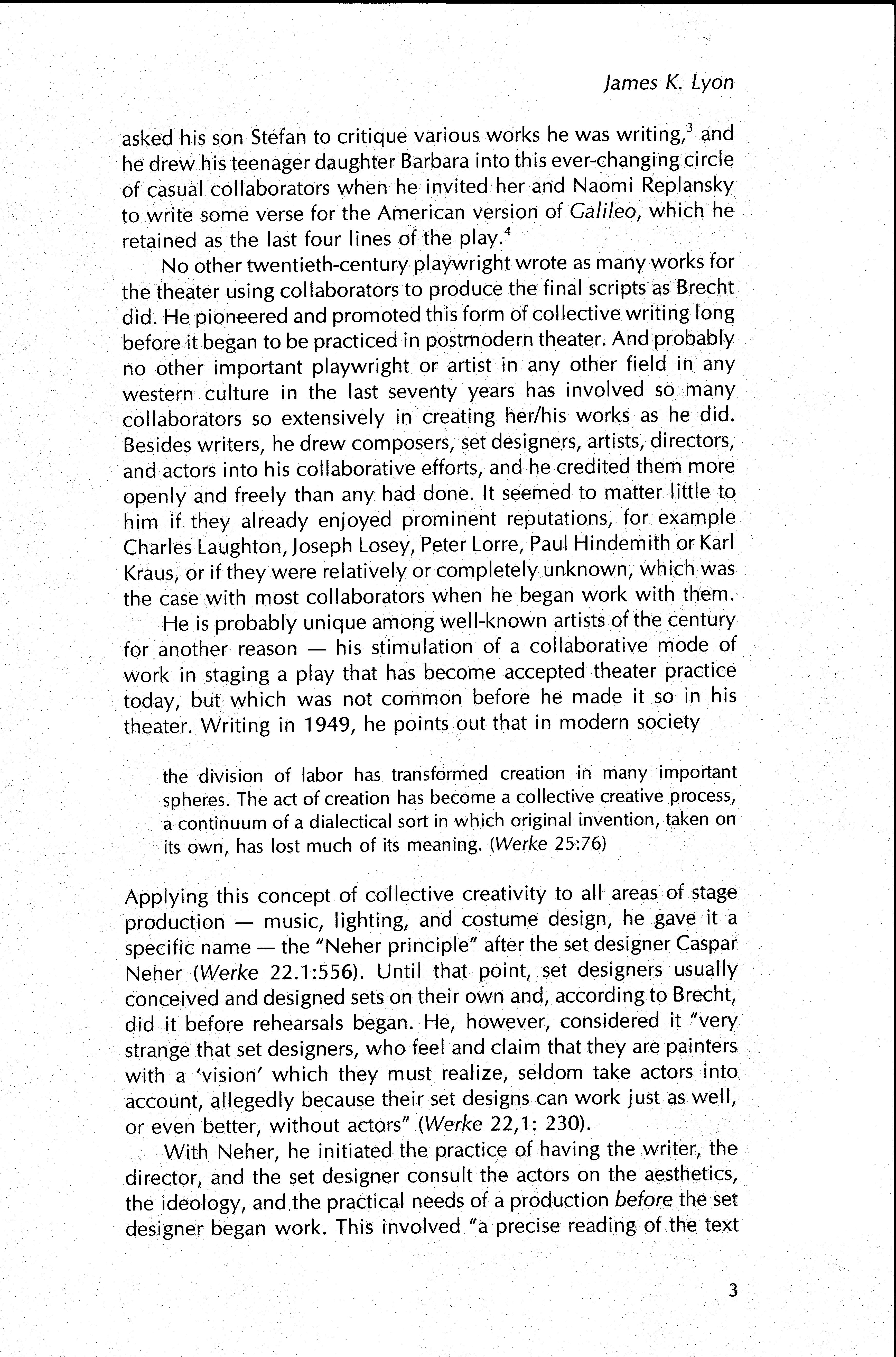 James K. Lyon

asked his son Stefan to critique various works he was writing,$^3$ and he drew his teenager daughter Barbara into this ever-changing circle of casual collaborators when he invited her and Naomi Replansky to write some verse for the American version of Galileo, which he retained as the last four lines of the play.$^4$

No other twentieth-century playwright wrote as many works for the theater using collaborators to produce the final scripts as Brecht did. He pioneered and promoted this form of collective writing long before it began to be practiced in postmodern theater. And probably no other important playwright or artist in any other field in any western culture in the last seventy years has involved so many collaborators so extensively in creating her/his works as he did. Besides writers, he drew composers, set designers, artists, directors, and actors into his collaborative efforts, and he credited them more openly and freely than any had done. It seemed to matter little to him if they already enjoyed prominent reputations, for example Charles Laughton, Joseph Losey, Peter Lorre, Paul Hindemith or Karl Kraus, or if they were relatively or completely unknown, which was the case with most collaborators when he began work with them.

He is probably unique among well-known artists of the century for another reason — his stimulation of a collaborative mode of work in staging a play that has become accepted theater practice today, but which was not common before he made it so in his theater. Writing in 1949, he points out that in modern society

the division of labor has transformed creation in many important spheres. The act of creation has become a collective creative process, a continuum of a dialectical sort in which original invention, taken on its own, has lost much of its meaning. (Werke 25:76)

Applying this concept of collective creativity to all areas of stage production — music, lighting, and costume design, he gave it a specific name — the "Neher principle" after the set designer Caspar Neher (Werke 22.1:556). Until that point, set designers usually conceived and designed sets on their own and, according to Brecht, did it before rehearsals began. He, however, considered it "very strange that set designers, who feel and claim that they are painters with a 'vision' which they must realize, seldom take actors into account, allegedly because their set designs can work just as well, or even better, without actors" (Werke 22,1: 230).

With Neher, he initiated the practice of having the writer, the director, and the set designer consult the actors on the aesthetics, the ideology, and the practical needs of a production before the set designer began work. This involved "a precise reading of the text

3